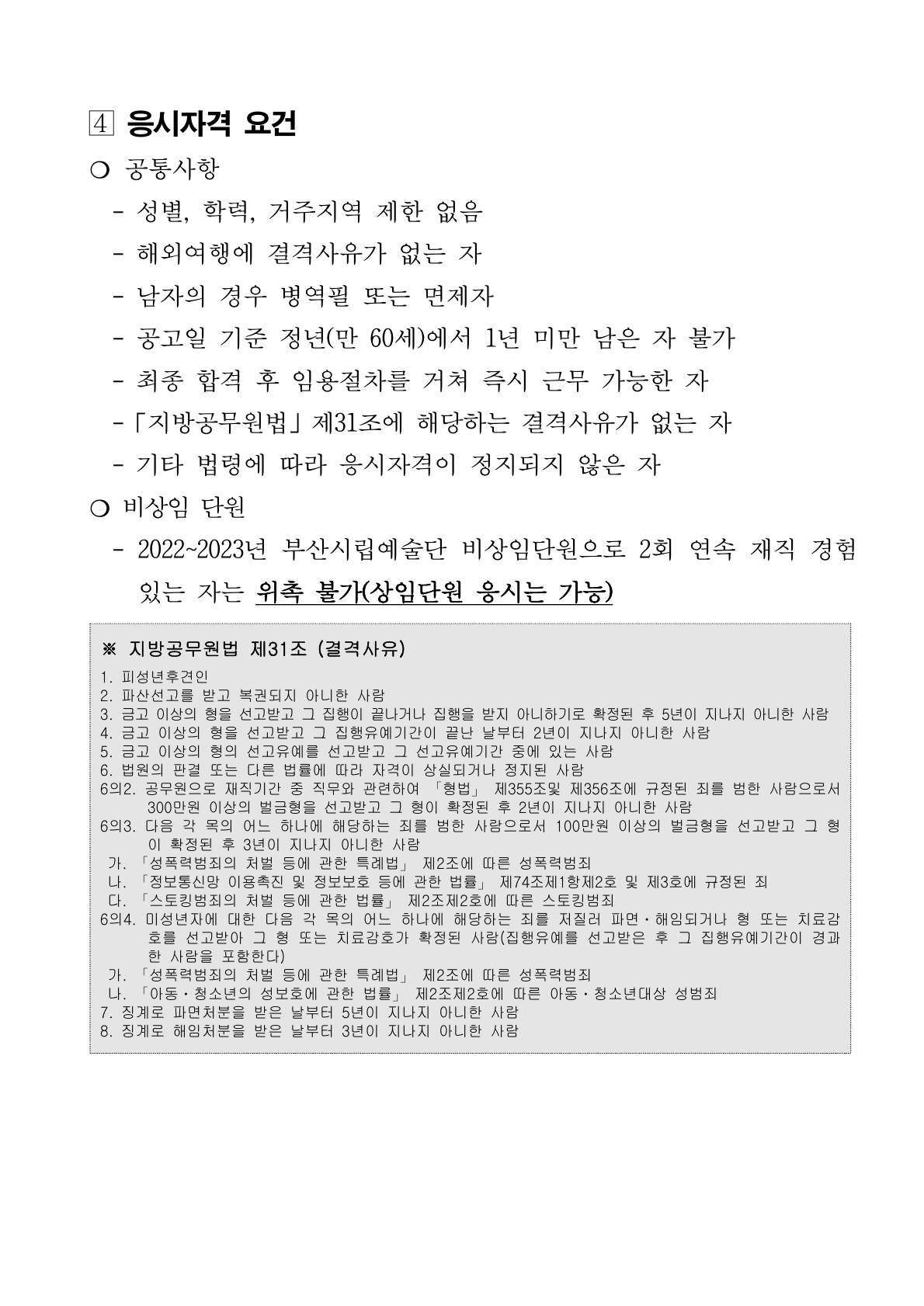 4 응시자격 요건

○ 공통사항

- 성별, 학력, 거주지역 제한 없음

- 해외여행에 결격사유가 없는 자

- 남자의 경우 병역필 또는 면제자

- 공고일 기준 정년(만 60세)에서 1년 미만 남은 자 불가

- 최종 합격 후 임용절차를 거쳐 즉시 근무 가능한 자

- 「지방공무원법」 제31조에 해당하는 결격사유가 없는 자

- 기타 법령에 따라 응시자격이 정지되지 않은 자

○ 비상임 단원

- 2022~2023년 부산시립예술단 비상임단원으로 2회 연속 재직 경험 있는 자는 위촉 불가(상임단원 응시는 가능)

※ 지방공무원법 제31조 (결격사유)

1. 피성년후견인
2. 파산선고를 받고 복권되지 아니한 사람
3. 금고 이상의 형을 선고받고 그 집행이 끝나거나 집행을 받지 아니하기로 확정된 후 5년이 지나지 아니한 사람
4. 금고 이상의 형을 선고받고 그 집행유예기간이 끝난 날부터 2년이 지나지 아니한 사람
5. 금고 이상의 형의 선고유예를 선고받고 그 선고유예기간 중에 있는 사람
6. 법원의 판결 또는 다른 법률에 따라 자격이 상실되거나 정지된 사람
6의2. 공무원으로 재직기간 중 직무와 관련하여 「형법」 제355조및 제356조에 규정된 죄를 범한 사람으로서 300만원 이상의 벌금형을 선고받고 그 형이 확정된 후 2년이 지나지 아니한 사람
6의3. 다음 각 목의 어느 하나에 해당하는 죄를 범한 사람으로서 100만원 이상의 벌금형을 선고받고 그 형이 확정된 후 3년이 지나지 아니한 사람
가. 「성폭력범죄의 처벌 등에 관한 특례법」 제2조에 따른 성폭력범죄
나. 「정보통신망 이용촉진 및 정보보호 등에 관한 법률」 제74조제1항제2호 및 제3호에 규정된 죄
다. 「스토킹범죄의 처벌 등에 관한 법률」 제2조제2호에 따른 스토킹범죄
6의4. 미성년자에 대한 다음 각 목의 어느 하나에 해당하는 죄를 저질러 파면·해임되거나 형 또는 치료감호를 선고받아 그 형 또는 치료감호가 확정된 사람(집행유예를 선고받은 후 그 집행유예기간이 경과한 사람을 포함한다)
가. 「성폭력범죄의 처벌 등에 관한 특례법」 제2조에 따른 성폭력범죄
나. 「아동·청소년의 성보호에 관한 법률」 제2조제2호에 따른 아동·청소년대상 성범죄
7. 징계로 파면처분을 받은 날부터 5년이 지나지 아니한 사람
8. 징계로 해임처분을 받은 날부터 3년이 지나지 아니한 사람